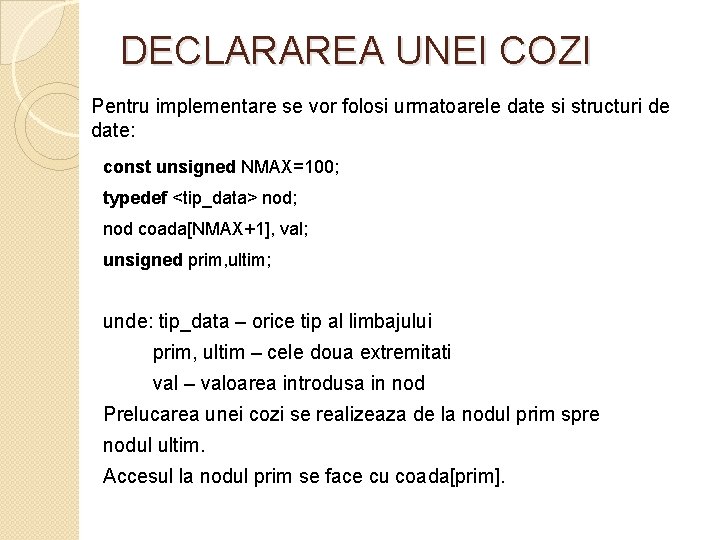 DECLARAREA UNEI COZI

Pentru implementare se vor folosi urmatoarele date si structuri de date:

const unsigned NMAX=100;

typedef <tip_data> nod;

nod coada[NMAX+1], val;

unsigned prim,ultim;

unde: tip_data – orice tip al limbajului
prim, ultim – cele doua extremitati
val – valoarea introdusa in nod

Prelucarea unei cozi se realizeaza de la nodul prim spre nodul ultim.

Accesul la nodul prim se face cu coada[prim].